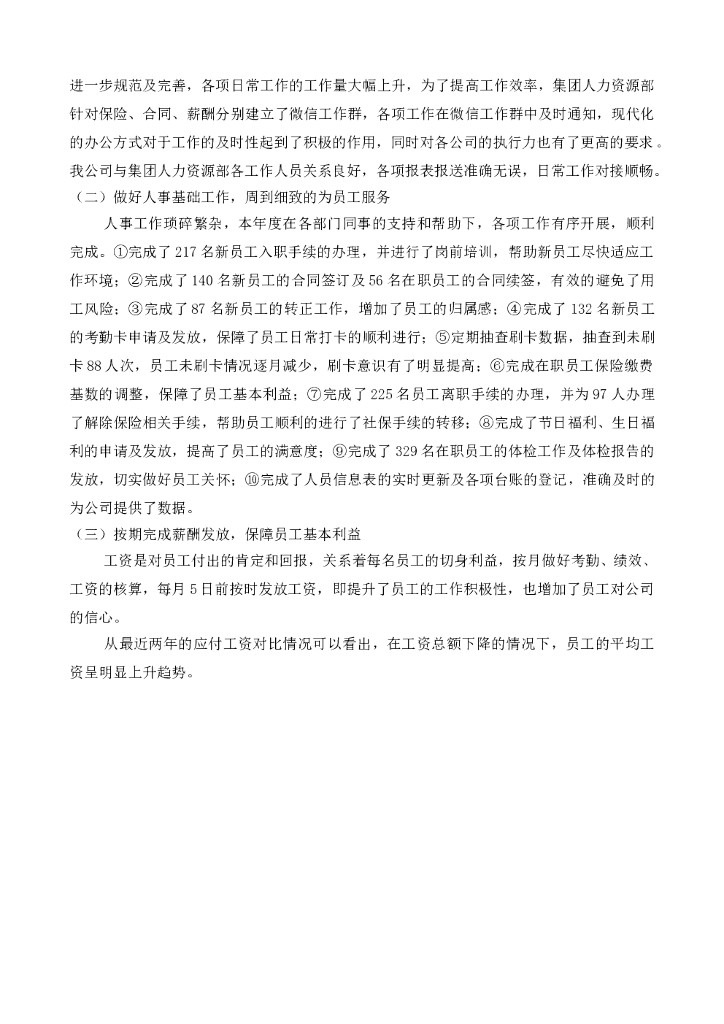 进一步规范及完善，各项日常工作的工作量大幅上升，为了提高工作效率，集团人力资源部针对保险、合同、薪酬分别建立了微信工作群，各项工作在微信工作群中及时通知，现代化的办公方式对于工作的及时性起到了积极的作用，同时对各公司的执行力也有了更高的要求。我公司与集团人力资源部各工作人员关系良好，各项报表报送准确无误，日常工作对接顺畅。

（二）做好人事基础工作，周到细致的为员工服务

人事工作琐碎繁杂，本年度在各部门同事的支持和帮助下，各项工作有序开展，顺利完成。①完成了 217 名新员工入职手续的办理，并进行了岗前培训，帮助新员工尽快适应工作环境；②完成了 140 名新员工的合同签订及 56 名在职员工的合同续签，有效的避免了用工风险；③完成了 87 名新员工的转正工作，增加了员工的归属感；④完成了 132 名新员工的考勤卡申请及发放，保障了员工日常打卡的顺利进行；⑤定期抽查刷卡数据，抽查到未刷卡 88 人次，员工未刷卡情况逐月减少，刷卡意识有了明显提高；⑥完成在职员工保险缴费基数的调整，保障了员工基本利益；⑦完成了 225 名员工离职手续的办理，并为 97 人办理了解除保险相关手续，帮助员工顺利的进行了社保手续的转移；⑧完成了节日福利、生日福利的申请及发放，提高了员工的满意度；⑨完成了 329 名在职员工的体检工作及体检报告的发放，切实做好员工关怀；⑩完成了人员信息表的实时更新及各项台账的登记，准确及时的为公司提供了数据。

（三）按期完成薪酬发放，保障员工基本利益

工资是对员工付出的肯定和回报，关系着每名员工的切身利益，按月做好考勤、绩效、工资的核算，每月 5 日前按时发放工资，即提升了员工的工作积极性，也增加了员工对公司的信心。

从最近两年的应付工资对比情况可以看出，在工资总额下降的情况下，员工的平均工资呈明显上升趋势。